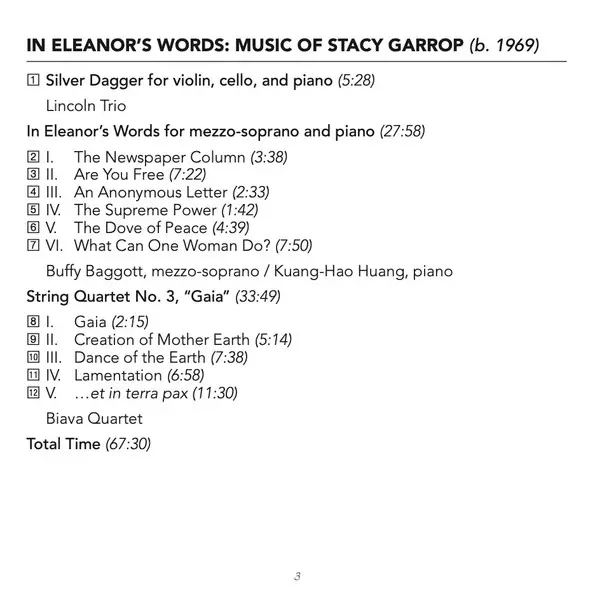 IN ELEANOR'S WORDS: MUSIC OF STACY GARROP (b. 1969)

1 Silver Dagger for violin, cello, and piano (5:28)
Lincoln Trio

In Eleanor's Words for mezzo-soprano and piano (27:58)

2 I. The Newspaper Column (3:38)
3 II. Are You Free (7:22)
4 III. An Anonymous Letter (2:33)
5 IV. The Supreme Power (1:42)
6 V. The Dove of Peace (4:39)
7 VI. What Can One Woman Do? (7:50)

Buffy Baggott, mezzo-soprano / Kuang-Hao Huang, piano

String Quartet No. 3, "Gaia" (33:49)

8 I. Gaia (2:15)
9 II. Creation of Mother Earth (5:14)
10 III. Dance of the Earth (7:38)
11 IV. Lamentation (6:58)
12 V. …et in terra pax (11:30)

Biava Quartet

Total Time (67:30)

3